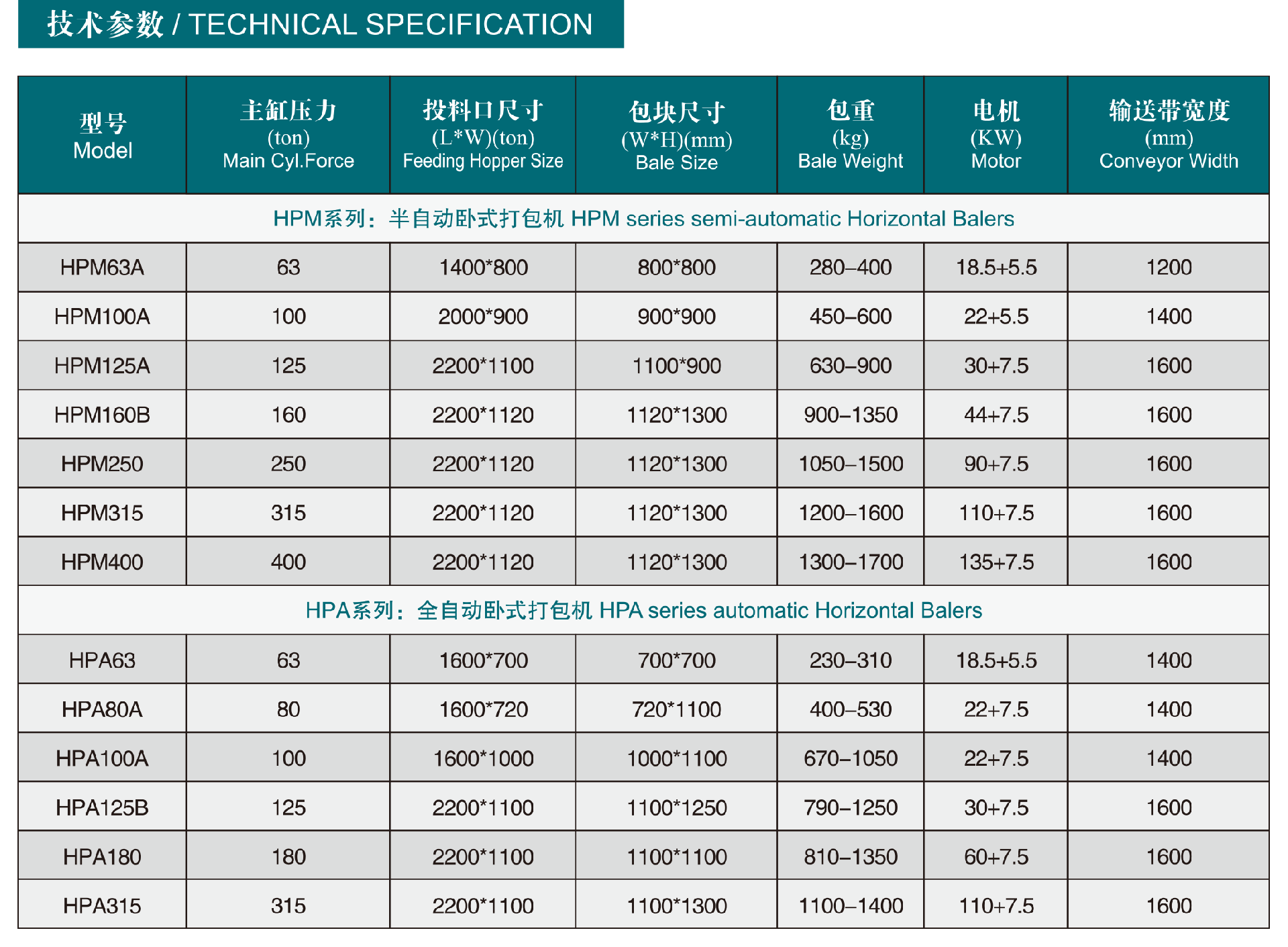 技术参数 / TECHNICAL SPECIFICATION

| 型号 Model | 主缸压力 (ton) Main Cyl.Force | 投料口尺寸 (L*W)(ton) Feeding Hopper Size | 包块尺寸 (W*H)(mm) Bale Size | 包重 (kg) Bale Weight | 电机 (KW) Motor | 输送带宽度 (mm) Conveyor Width |
|---|---|---|---|---|---|---|
| HPM系列：半自动卧式打包机 HPM series semi-automatic Horizontal Balers | | | | | | |
| HPM63A | 63 | 1400*800 | 800*800 | 280–400 | 18.5+5.5 | 1200 |
| HPM100A | 100 | 2000*900 | 900*900 | 450–600 | 22+5.5 | 1400 |
| HPM125A | 125 | 2200*1100 | 1100*900 | 630–900 | 30+7.5 | 1600 |
| HPM160B | 160 | 2200*1120 | 1120*1300 | 900–1350 | 44+7.5 | 1600 |
| HPM250 | 250 | 2200*1120 | 1120*1300 | 1050–1500 | 90+7.5 | 1600 |
| HPM315 | 315 | 2200*1120 | 1120*1300 | 1200–1600 | 110+7.5 | 1600 |
| HPM400 | 400 | 2200*1120 | 1120*1300 | 1300–1700 | 135+7.5 | 1600 |
| HPA系列：全自动卧式打包机 HPA series automatic Horizontal Balers | | | | | | |
| HPA63 | 63 | 1600*700 | 700*700 | 230–310 | 18.5+5.5 | 1400 |
| HPA80A | 80 | 1600*720 | 720*1100 | 400–530 | 22+7.5 | 1400 |
| HPA100A | 100 | 1600*1000 | 1000*1100 | 670–1050 | 22+7.5 | 1400 |
| HPA125B | 125 | 2200*1100 | 1100*1250 | 790–1250 | 30+7.5 | 1600 |
| HPA180 | 180 | 2200*1100 | 1100*1100 | 810–1350 | 60+7.5 | 1600 |
| HPA315 | 315 | 2200*1100 | 1100*1300 | 1100–1400 | 110+7.5 | 1600 |